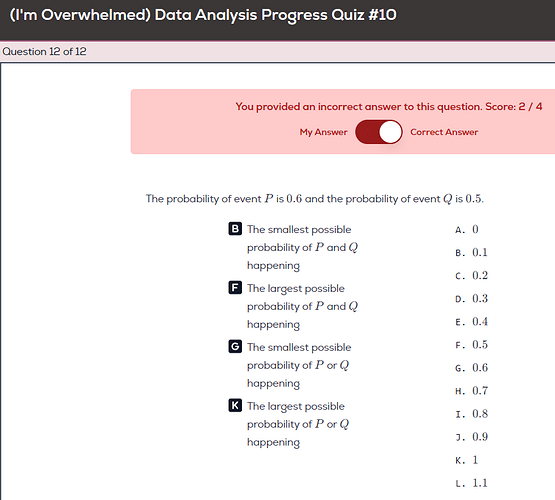 (I'm Overwhelmed) Data Analysis Progress Quiz #10

Question 12 of 12

You provided an incorrect answer to this question. Score: 2 / 4

My Answer Correct Answer

The probability of event $P$ is $0.6$ and the probability of event $Q$ is $0.5$.

B The smallest possible probability of $P$ and $Q$ happening

F The largest possible probability of $P$ and $Q$ happening

G The smallest possible probability of $P$ or $Q$ happening

K The largest possible probability of $P$ or $Q$ happening

A. $0$
B. $0.1$
C. $0.2$
D. $0.3$
E. $0.4$
F. $0.5$
G. $0.6$
H. $0.7$
I. $0.8$
J. $0.9$
K. $1$
L. $1.1$